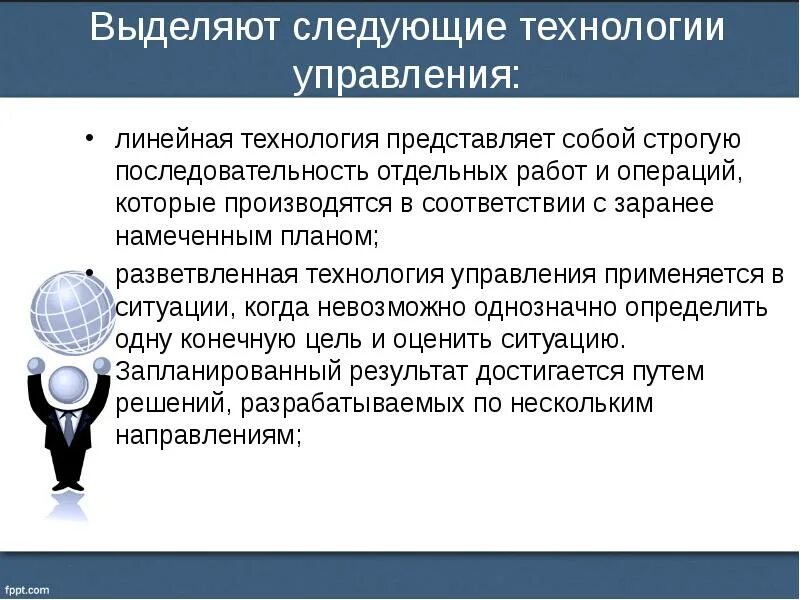 Выделяют следующие технологии управления:

• линейная технология представляет собой строгую последовательность отдельных работ и операций, которые производятся в соответствии с заранее намеченным планом;

• разветвленная технология управления применяется в ситуации, когда невозможно однозначно определить одну конечную цель и оценить ситуацию. Запланированный результат достигается путем решений, разрабатываемых по нескольким направлениям;

fppt.com